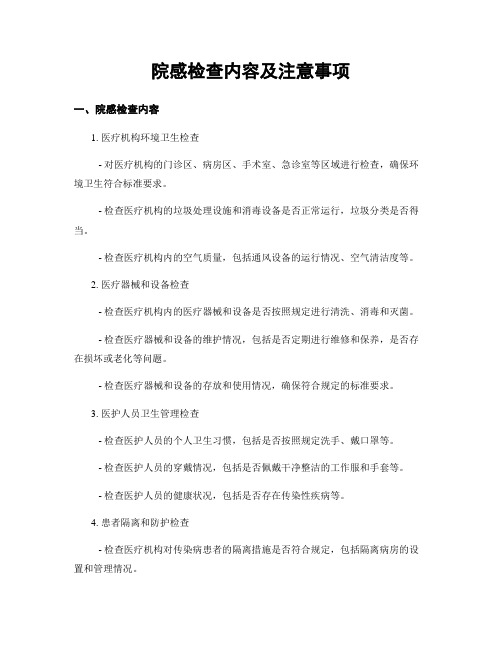 院感检查内容及注意事项

一、院感检查内容

1. 医疗机构环境卫生检查

- 对医疗机构的门诊区、病房区、手术室、急诊室等区域进行检查，确保环境卫生符合标准要求。

- 检查医疗机构的垃圾处理设施和消毒设备是否正常运行，垃圾分类是否得当。

- 检查医疗机构内的空气质量，包括通风设备的运行情况、空气清洁度等。

2. 医疗器械和设备检查

- 检查医疗机构内的医疗器械和设备是否按照规定进行清洗、消毒和灭菌。

- 检查医疗器械和设备的维护情况，包括是否定期进行维修和保养，是否存在损坏或老化等问题。

- 检查医疗器械和设备的存放和使用情况，确保符合规定的标准要求。

3. 医护人员卫生管理检查

- 检查医护人员的个人卫生习惯，包括是否按照规定洗手、戴口罩等。

- 检查医护人员的穿戴情况，包括是否佩戴干净整洁的工作服和手套等。

- 检查医护人员的健康状况，包括是否存在传染性疾病等。

4. 患者隔离和防护检查

- 检查医疗机构对传染病患者的隔离措施是否符合规定，包括隔离病房的设置和管理情况。